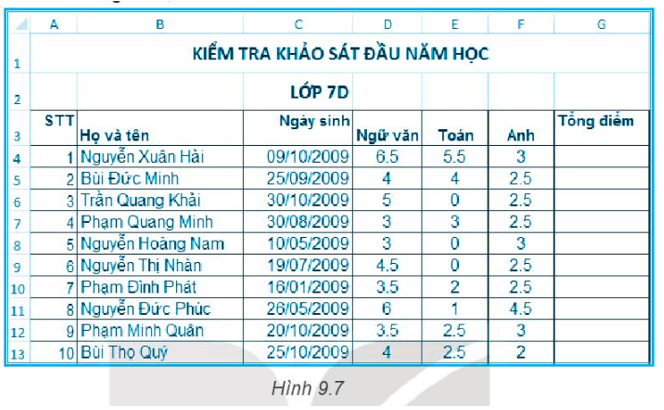 | | A | B | C | D | E | F | G |
|---|---|---|---|---|---|---|---|
| 1 | KIỂM TRA KHẢO SÁT ĐẦU NĂM HỌC | | | | | | |
| 2 | | | LỚP 7D | | | | |
| 3 | STT | Họ và tên | Ngày sinh | Ngữ văn | Toán | Anh | Tổng điểm |
| 4 | 1 | Nguyễn Xuân Hải | 09/10/2009 | 6.5 | 5.5 | 3 | |
| 5 | 2 | Bùi Đức Minh | 25/09/2009 | 4 | 4 | 2.5 | |
| 6 | 3 | Trần Quang Khải | 30/10/2009 | 5 | 0 | 2.5 | |
| 7 | 4 | Phạm Quang Minh | 30/08/2009 | 3 | 3 | 2.5 | |
| 8 | 5 | Nguyễn Hoàng Nam | 10/05/2009 | 3 | 0 | 3 | |
| 9 | 6 | Nguyễn Thị Nhàn | 19/07/2009 | 4.5 | 0 | 2.5 | |
| 10 | 7 | Phạm Đình Phát | 16/01/2009 | 3.5 | 2 | 2.5 | |
| 11 | 8 | Nguyễn Đức Phúc | 26/05/2009 | 6 | 1 | 4.5 | |
| 12 | 9 | Phạm Minh Quân | 20/10/2009 | 3.5 | 2.5 | 3 | |
| 13 | 10 | Bùi Thọ Quý | 25/10/2009 | 4 | 2.5 | 2 | |

Hình 9.7